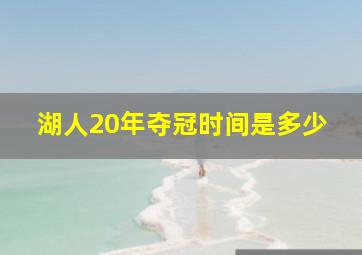 湖人20年夺冠时间是多少